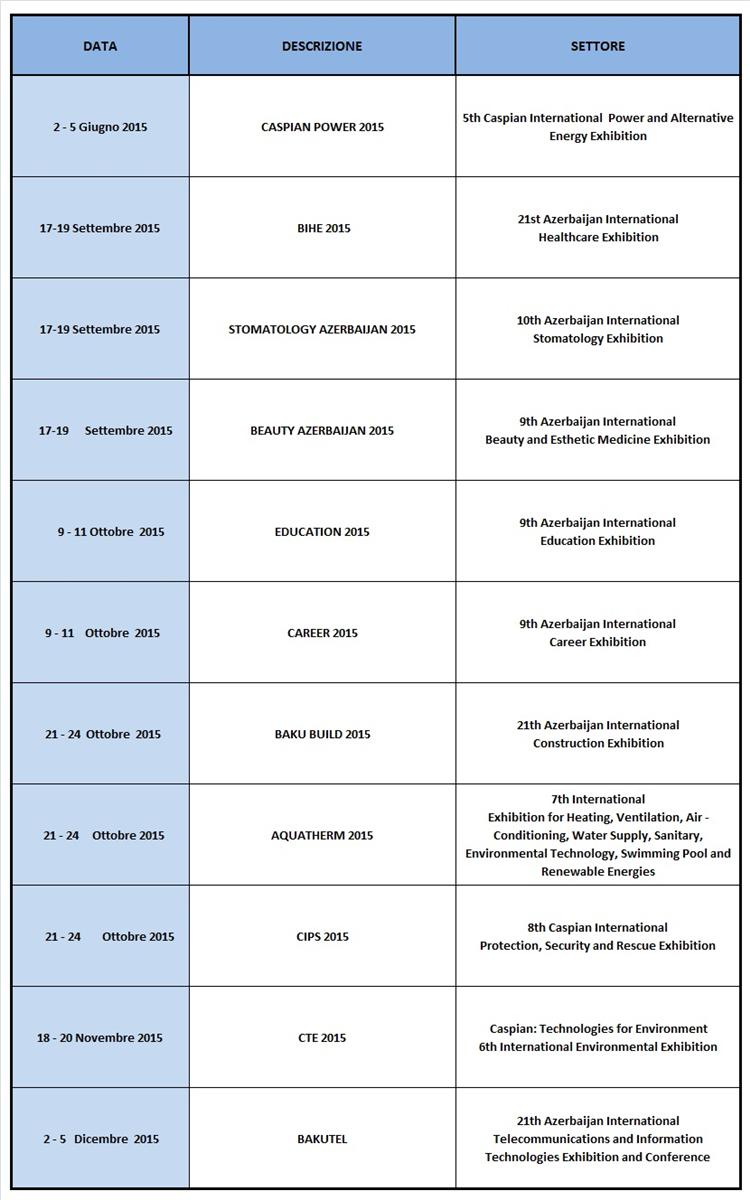 | DATA | DESCRIZIONE | SETTORE |
|---|---|---|
| 2 - 5 Giugno 2015 | CASPIAN POWER 2015 | 5th Caspian International Power and Alternative Energy Exhibition |
| 17-19 Settembre 2015 | BIHE 2015 | 21st Azerbaijan International Healthcare Exhibition |
| 17-19 Settembre 2015 | STOMATOLOGY AZERBAIJAN 2015 | 10th Azerbaijan International Stomatology Exhibition |
| 17-19 Settembre 2015 | BEAUTY AZERBAIJAN 2015 | 9th Azerbaijan International Beauty and Esthetic Medicine Exhibition |
| 9 - 11 Ottobre 2015 | EDUCATION 2015 | 9th Azerbaijan International Education Exhibition |
| 9 - 11 Ottobre 2015 | CAREER 2015 | 9th Azerbaijan International Career Exhibition |
| 21 - 24 Ottobre 2015 | BAKU BUILD 2015 | 21th Azerbaijan International Construction Exhibition |
| 21 - 24 Ottobre 2015 | AQUATHERM 2015 | 7th International Exhibition for Heating, Ventilation, Air - Conditioning, Water Supply, Sanitary, Environmental Technology, Swimming Pool and Renewable Energies |
| 21 - 24 Ottobre 2015 | CIPS 2015 | 8th Caspian International Protection, Security and Rescue Exhibition |
| 18 - 20 Novembre 2015 | CTE 2015 | Caspian: Technologies for Environment 6th International Environmental Exhibition |
| 2 - 5 Dicembre 2015 | BAKUTEL | 21th Azerbaijan International Telecommunications and Information Technologies Exhibition and Conference |